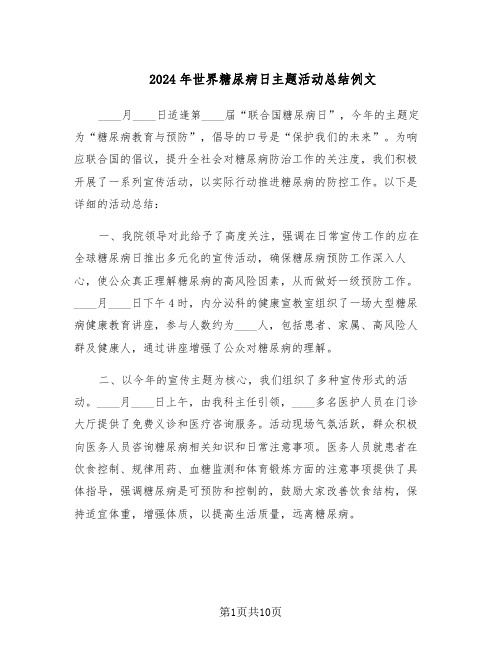 2024年世界糖尿病日主题活动总结例文

____月____日适逢第____届“联合国糖尿病日”，今年的主题定为“糖尿病教育与预防”，倡导的口号是“保护我们的未来”。为响应联合国的倡议，提升全社会对糖尿病防治工作的关注度，我们积极开展了一系列宣传活动，以实际行动推进糖尿病的防控工作。以下是详细的活动总结：

一、我院领导对此给予了高度关注，强调在日常宣传工作的应在全球糖尿病日推出多元化的宣传活动，确保糖尿病预防工作深入人心，使公众真正理解糖尿病的高风险因素，从而做好一级预防工作。____月____日下午4时，内分泌科的健康宣教室组织了一场大型糖尿病健康教育讲座，参与人数约为____人，包括患者、家属、高风险人群及健康人，通过讲座增强了公众对糖尿病的理解。

二、以今年的宣传主题为核心，我们组织了多种宣传形式的活动。____月____日上午，由我科主任引领，____多名医护人员在门诊大厅提供了免费义诊和医疗咨询服务。活动现场气氛活跃，群众积极向医务人员咨询糖尿病相关知识和日常注意事项。医务人员就患者在饮食控制、规律用药、血糖监测和体育锻炼方面的注意事项提供了具体指导，强调糖尿病是可预防和控制的，鼓励大家改善饮食结构，保持适宜体重，增强体质，以提高生活质量，远离糖尿病。

第1页共10页